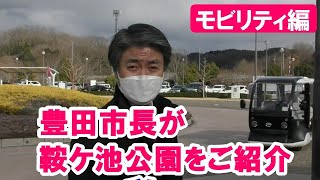 モビリティ編

豊田市長が
鞍ケ池公園をご紹介